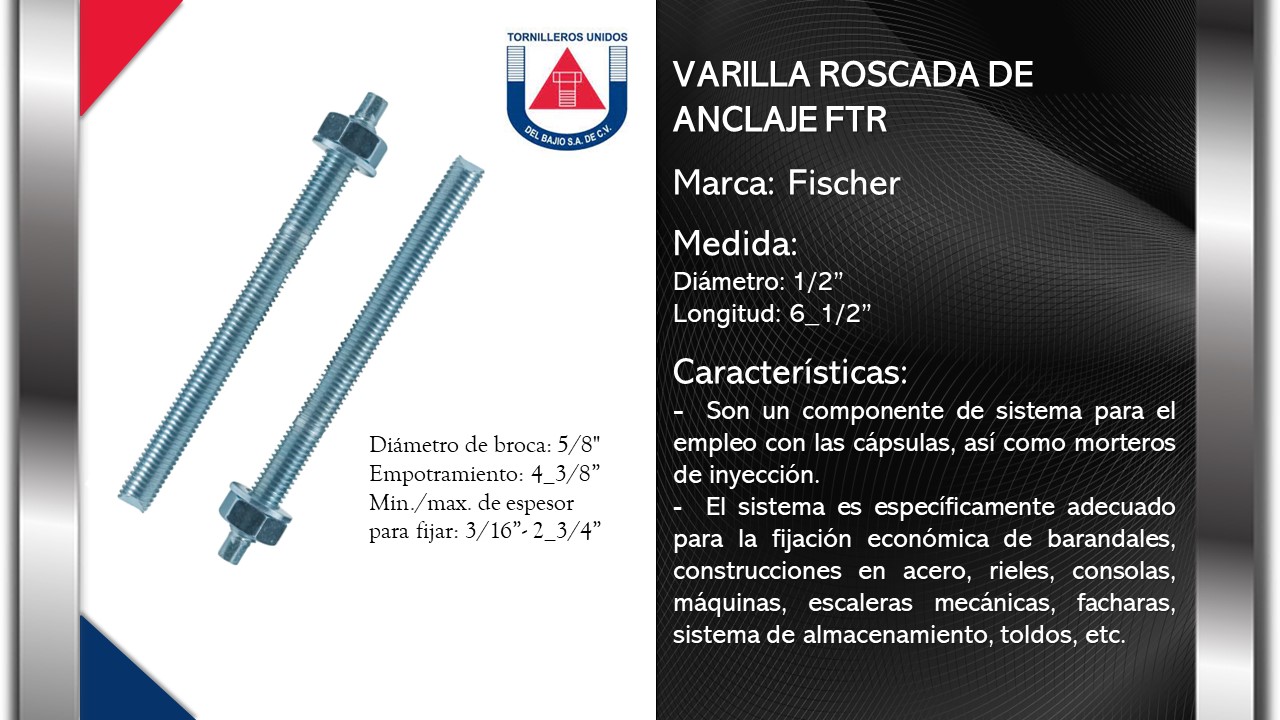 TORNILLEROS UNIDOS
DEL BAJIO S.A. DE C.V.

Diámetro de broca: 5/8"
Empotramiento: 4_3/8"
Min./max. de espesor para fijar: 3/16"- 2_3/4"

VARILLA ROSCADA DE ANCLAJE FTR

Marca: Fischer

Medida:
Diámetro: 1/2"
Longitud: 6_1/2"

Características:
- Son un componente de sistema para el empleo con las cápsulas, así como morteros de inyección.
- El sistema es específicamente adecuado para la fijación económica de barandales, construcciones en acero, rieles, consolas, máquinas, escaleras mecánicas, facharas, sistema de almacenamiento, toldos, etc.